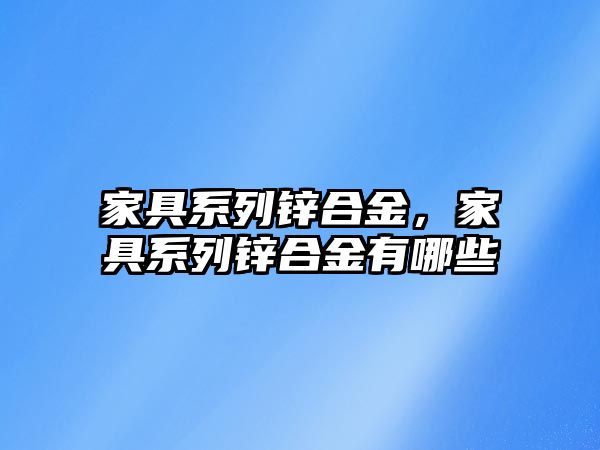 家具系列锌合金，家具系列锌合金有哪些